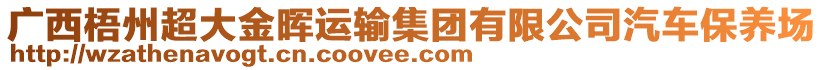 广西梧州超大金晖运输集团有限公司汽车保养场
http://wzathenavogt.cn.coovee.com